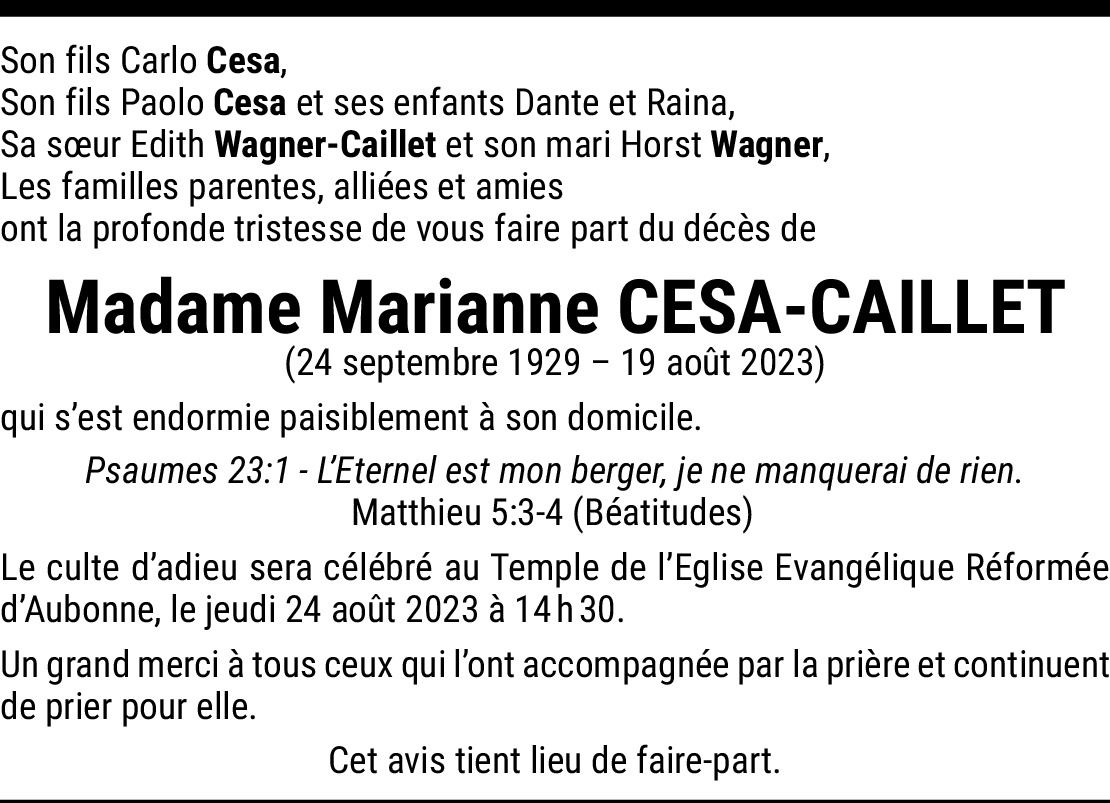 Son fils Carlo Cesa,
Son fils Paolo Cesa et ses enfants Dante et Raina,
Sa sœur Edith Wagner-Caillet et son mari Horst Wagner,
Les familles parentes, alliées et amies
ont la profonde tristesse de vous faire part du décès de

Madame Marianne CESA-CAILLET
(24 septembre 1929 – 19 août 2023)

qui s'est endormie paisiblement à son domicile.

Psaumes 23:1 - L'Eternel est mon berger, je ne manquerai de rien.
Matthieu 5:3-4 (Béatitudes)

Le culte d'adieu sera célébré au Temple de l'Eglise Evangélique Réformée d'Aubonne, le jeudi 24 août 2023 à 14 h 30.

Un grand merci à tous ceux qui l'ont accompagnée par la prière et continuent de prier pour elle.

Cet avis tient lieu de faire-part.